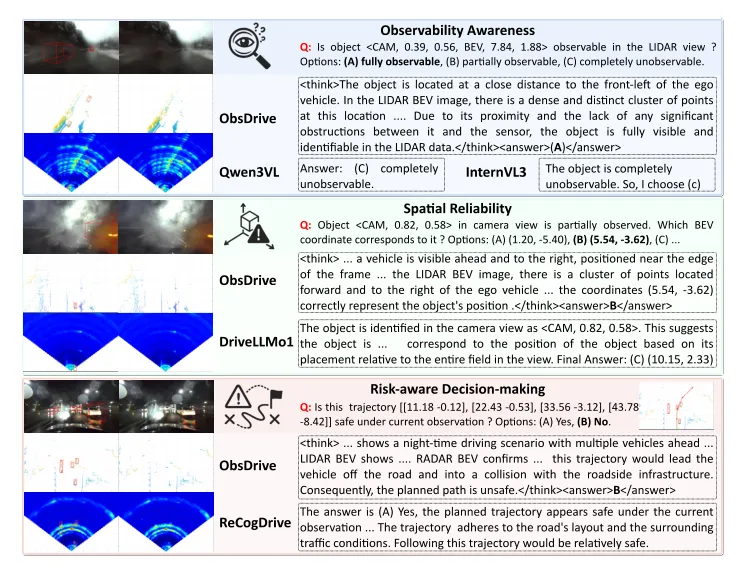 Observability Awareness

Q: Is object <CAM, 0.39, 0.56, BEV, 7.84, 1.88> observable in the LIDAR view ? Options: (A) fully observable, (B) partially observable, (C) completely unobservable.

ObsDrive

<think>The object is located at a close distance to the front-left of the ego vehicle. In the LIDAR BEV image, there is a dense and distinct cluster of points at this location .... Due to its proximity and the lack of any significant obstructions between it and the sensor, the object is fully visible and identifiable in the LIDAR data.</think><answer>(A)</answer>

Qwen3VL

Answer: (C) completely unobservable.

InternVL3

The object is completely unobservable. So, I choose (c)

Spatial Reliability

Q: Object <CAM, 0.82, 0.58> in camera view is partially observed. Which BEV coordinate corresponds to it ? Options: (A) (1.20, -5.40), (B) (5.54, -3.62), (C) ...

ObsDrive

<think> ... a vehicle is visible ahead and to the right, positioned near the edge of the frame ... the LIDAR BEV image, there is a cluster of points located forward and to the right of the ego vehicle ... the coordinates (5.54, -3.62) correctly represent the object's position .</think><answer>B</answer>

DriveLLMo1

The object is identified in the camera view as <CAM, 0.82, 0.58>. This suggests the object is ... correspond to the position of the object based on its placement relative to the entire field in the view. Final Answer: (C) (10.15, 2.33)

Risk-aware Decision-making

Q: Is this trajectory [[11.18 -0.12], [22.43 -0.53], [33.56 -3.12], [43.78 -8.42]] safe under current observation ? Options: (A) Yes, (B) No.

ObsDrive

<think> ... shows a night-time driving scenario with multiple vehicles ahead ... LIDAR BEV shows .... RADAR BEV confirms ... this trajectory would lead the vehicle off the road and into a collision with the roadside infrastructure. Consequently, the planned path is unsafe.</think><answer>B</answer>

ReCogDrive

The answer is (A) Yes, the planned trajectory appears safe under the current observation ... The trajectory adheres to the road's layout and the surrounding traffic conditions. Following this trajectory would be relatively safe.